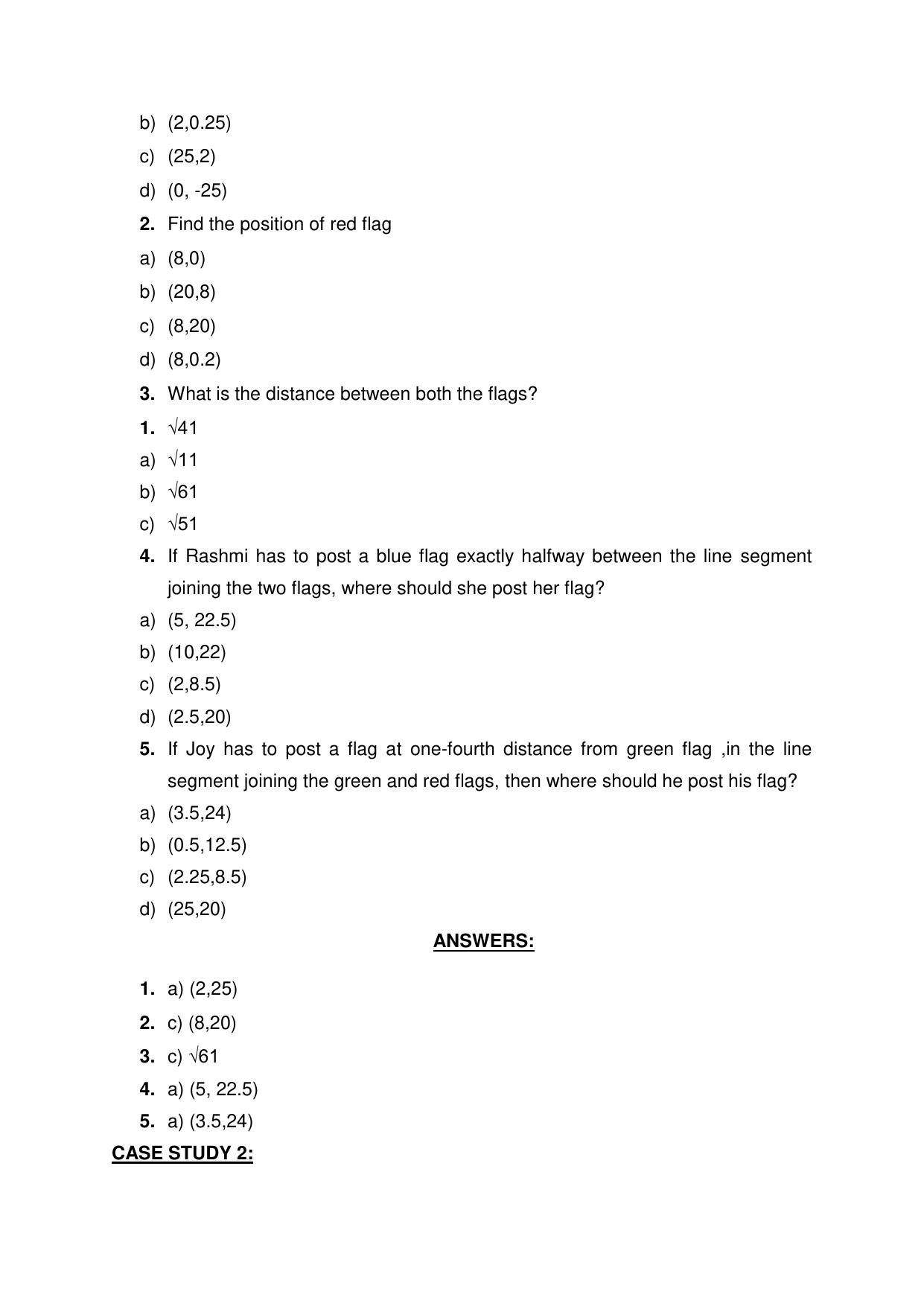 b) (2,0.25)

c) (25,2)

d) (0, -25)

2. Find the position of red flag

a) (8,0)

b) (20,8)

c) (8,20)

d) (8,0.2)

3. What is the distance between both the flags?

1. $\sqrt{41}$

a) $\sqrt{11}$

b) $\sqrt{61}$

c) $\sqrt{51}$

4. If Rashmi has to post a blue flag exactly halfway between the line segment joining the two flags, where should she post her flag?

a) (5, 22.5)

b) (10,22)

c) (2,8.5)

d) (2.5,20)

5. If Joy has to post a flag at one-fourth distance from green flag ,in the line segment joining the green and red flags, then where should he post his flag?

a) (3.5,24)

b) (0.5,12.5)

c) (2.25,8.5)

d) (25,20)

ANSWERS:

1. a) (2,25)

2. c) (8,20)

3. c) $\sqrt{61}$

4. a) (5, 22.5)

5. a) (3.5,24)

CASE STUDY 2: